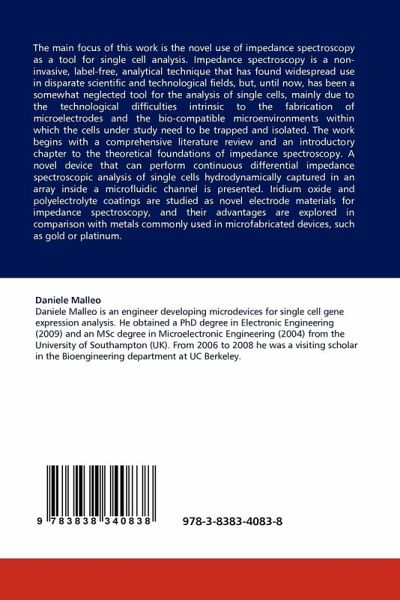 The main focus of this work is the novel use of impedance spectroscopy as a tool for single cell analysis. Impedance spectroscopy is a non-invasive, label-free, analytical technique that has found widespread use in disparate scientific and technological fields, but, until now, has been a somewhat neglected tool for the analysis of single cells, mainly due to the technological difficulties intrinsic to the fabrication of microelectrodes and the bio-compatible microenvironments within which the cells under study need to be trapped and isolated. The work begins with a comprehensive literature review and an introductory chapter to the theoretical foundations of impedance spectroscopy. A novel device that can perform continuous differential impedance spectroscopic analysis of single cells hydrodynamically captured in an array inside a microfluidic channel is presented. Iridium oxide and polyelectrolyte coatings are studied as novel electrode materials for impedance spectroscopy, and their advantages are explored in comparison with metals commonly used in microfabricated devices, such as gold or platinum.

Daniele Malleo
Daniele Malleo is an engineer developing microdevices for single cell gene expression analysis. He obtained a PhD degree in Electronic Engineering (2009) and an MSc degree in Microelectronic Engineering (2004) from the University of Southampton (UK). From 2006 to 2008 he was a visiting scholar in the Bioengineering department at UC Berkeley.

9 783838 340838

978-3-8383-4083-8